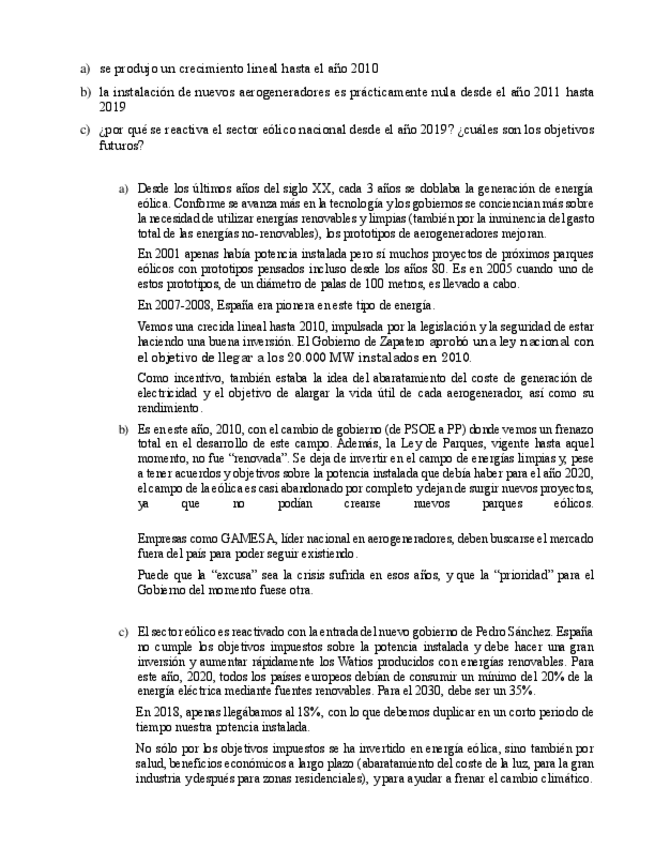 a) se produjo un crecimiento lineal hasta el año 2010

b) la instalación de nuevos aerogeneradores es prácticamente nula desde el año 2011 hasta 2019

c) ¿por qué se reactiva el sector eólico nacional desde el año 2019? ¿cuáles son los objetivos futuros?

a) Desde los últimos años del siglo XX, cada 3 años se doblaba la generación de energía eólica. Conforme se avanza más en la tecnología y los gobiernos se conciencian más sobre la necesidad de utilizar energías renovables y limpias (también por la inminencia del gasto total de las energías no-renovables), los prototipos de aerogeneradores mejoran.

En 2001 apenas había potencia instalada pero sí muchos proyectos de próximos parques eólicos con prototipos pensados incluso desde los años 80. Es en 2005 cuando uno de estos prototipos, de un diámetro de palas de 100 metros, es llevado a cabo.

En 2007-2008, España era pionera en este tipo de energía.

Vemos una crecida lineal hasta 2010, impulsada por la legislación y la seguridad de estar haciendo una buena inversión. El Gobierno de Zapatero aprobó una ley nacional con el objetivo de llegar a los 20.000 MW instalados en 2010.

Como incentivo, también estaba la idea del abaratamiento del coste de generación de electricidad y el objetivo de alargar la vida útil de cada aerogenerador, así como su rendimiento.

b) Es en este año, 2010, con el cambio de gobierno (de PSOE a PP) donde vemos un frenazo total en el desarrollo de este campo. Además, la Ley de Parques, vigente hasta aquel momento, no fue "renovada". Se deja de invertir en el campo de energías limpias y, pese a tener acuerdos y objetivos sobre la potencia instalada que debía haber para el año 2020, el campo de la eólica es casi abandonado por completo y dejan de surgir nuevos proyectos, ya que no podían crearse nuevos parques eólicos.

Empresas como GAMESA, líder nacional en aerogeneradores, deben buscarse el mercado fuera del país para poder seguir existiendo.

Puede que la "excusa" sea la crisis sufrida en esos años, y que la "prioridad" para el Gobierno del momento fuese otra.

c) El sector eólico es reactivado con la entrada del nuevo gobierno de Pedro Sánchez. España no cumple los objetivos impuestos sobre la potencia instalada y debe hacer una gran inversión y aumentar rápidamente los Watios producidos con energías renovables. Para este año, 2020, todos los países europeos debían de consumir un mínimo del 20% de la energía eléctrica mediante fuentes renovables. Para el 2030, debe ser un 35%.

En 2018, apenas llegábamos al 18%, con lo que debemos duplicar en un corto periodo de tiempo nuestra potencia instalada.

No sólo por los objetivos impuestos se ha invertido en energía eólica, sino también por salud, beneficios económicos a largo plazo (abaratamiento del coste de la luz, para la gran industria y después para zonas residenciales), y para ayudar a frenar el cambio climático.